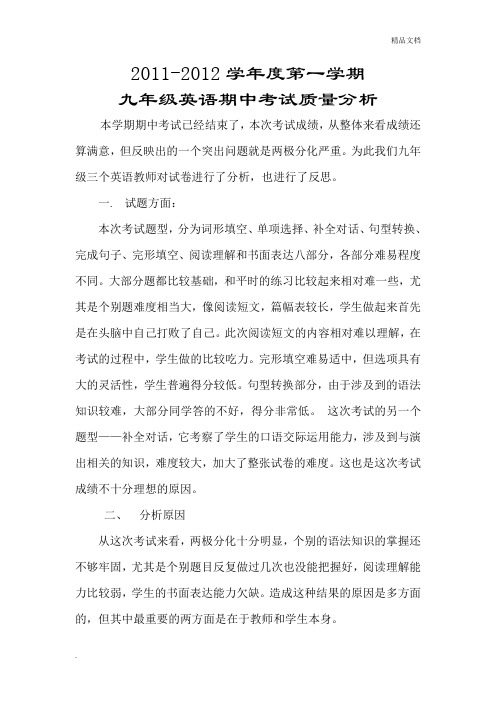 精品文档

2011-2012 学年度第一学期
九年级英语期中考试质量分析

本学期期中考试已经结束了，本次考试成绩，从整体来看成绩还算满意，但反映出的一个突出问题就是两极分化严重。为此我们九年级三个英语教师对试卷进行了分析，也进行了反思。

一. 试题方面：

本次考试题型，分为词形填空、单项选择、补全对话、句型转换、完成句子、完形填空、阅读理解和书面表达八部分，各部分难易程度不同。大部分题都比较基础，和平时的练习比较起来相对难一些，尤其是个别题难度相当大，像阅读短文，篇幅表较长，学生做起来首先是在头脑中自己打败了自己。此次阅读短文的内容相对难以理解，在考试的过程中，学生做的比较吃力。完形填空难易适中，但选项具有大的灵活性，学生普遍得分较低。句型转换部分，由于涉及到的语法知识较难，大部分同学答的不好，得分非常低。 这次考试的另一个题型——补全对话，它考察了学生的口语交际运用能力，涉及到与演出相关的知识，难度较大，加大了整张试卷的难度。这也是这次考试成绩不十分理想的原因。

二、 分析原因

从这次考试来看，两极分化十分明显，个别的语法知识的掌握还不够牢固，尤其是个别题目反复做过几次也没能把握好，阅读理解能力比较弱，学生的书面表达能力欠缺。造成这种结果的原因是多方面的，但其中最重要的两方面是在于教师和学生本身。

.